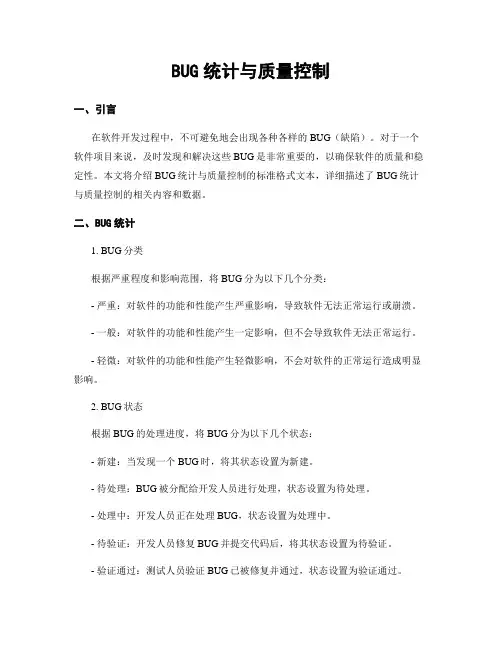 BUG 统计与质量控制

一、引言

在软件开发过程中，不可避免地会出现各种各样的 BUG（缺陷）。对于一个软件项目来说，及时发现和解决这些 BUG 是非常重要的，以确保软件的质量和稳定性。本文将介绍 BUG 统计与质量控制的标准格式文本，详细描述了 BUG 统计与质量控制的相关内容和数据。

二、BUG 统计

1. BUG 分类

根据严重程度和影响范围，将 BUG 分为以下几个分类：

- 严重：对软件的功能和性能产生严重影响，导致软件无法正常运行或崩溃。

- 一般：对软件的功能和性能产生一定影响，但不会导致软件无法正常运行。

- 轻微：对软件的功能和性能产生轻微影响，不会对软件的正常运行造成明显影响。

2. BUG 状态

根据 BUG 的处理进度，将 BUG 分为以下几个状态：

- 新建：当发现一个 BUG 时，将其状态设置为新建。

- 待处理：BUG 被分配给开发人员进行处理，状态设置为待处理。

- 处理中：开发人员正在处理 BUG，状态设置为处理中。

- 待验证：开发人员修复 BUG 并提交代码后，将其状态设置为待验证。

- 验证通过：测试人员验证 BUG 已被修复并通过，状态设置为验证通过。